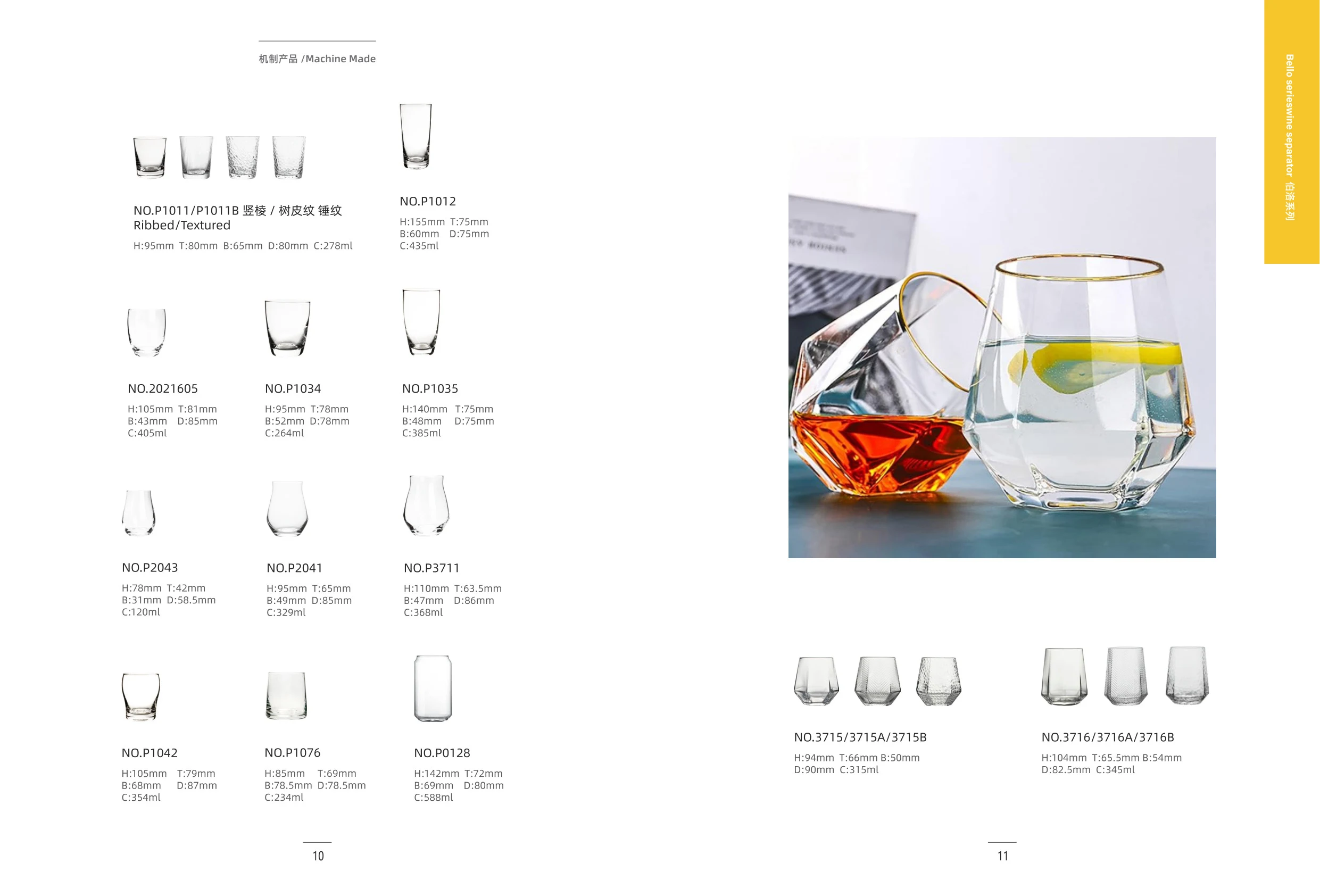 机制产品 /Machine Made

NO.P1011/P1011B 竖棱 / 树皮纹 锤纹
Ribbed/Textured
H:95mm T:80mm B:65mm D:80mm C:278ml

NO.P1012
H:155mm T:75mm
B:60mm D:75mm
C:435ml

NO.2021605
H:105mm T:81mm
B:43mm D:85mm
C:405ml

NO.P1034
H:95mm T:78mm
B:52mm D:78mm
C:264ml

NO.P1035
H:140mm T:75mm
B:48mm D:75mm
C:385ml

NO.P2043
H:78mm T:42mm
B:31mm D:58.5mm
C:120ml

NO.P2041
H:95mm T:65mm
B:49mm D:85mm
C:329ml

NO.P3711
H:110mm T:63.5mm
B:47mm D:86mm
C:368ml

NO.P1042
H:105mm T:79mm
B:68mm D:87mm
C:354ml

NO.P1076
H:85mm T:69mm
B:78.5mm D:78.5mm
C:234ml

NO.P0128
H:142mm T:72mm
B:69mm D:80mm
C:588ml

10

Bello serieswine separator 伯洛系列

NO.3715/3715A/3715B
H:94mm T:66mm B:50mm
D:90mm C:315ml

NO.3716/3716A/3716B
H:104mm T:65.5mm B:54mm
D:82.5mm C:345ml

11